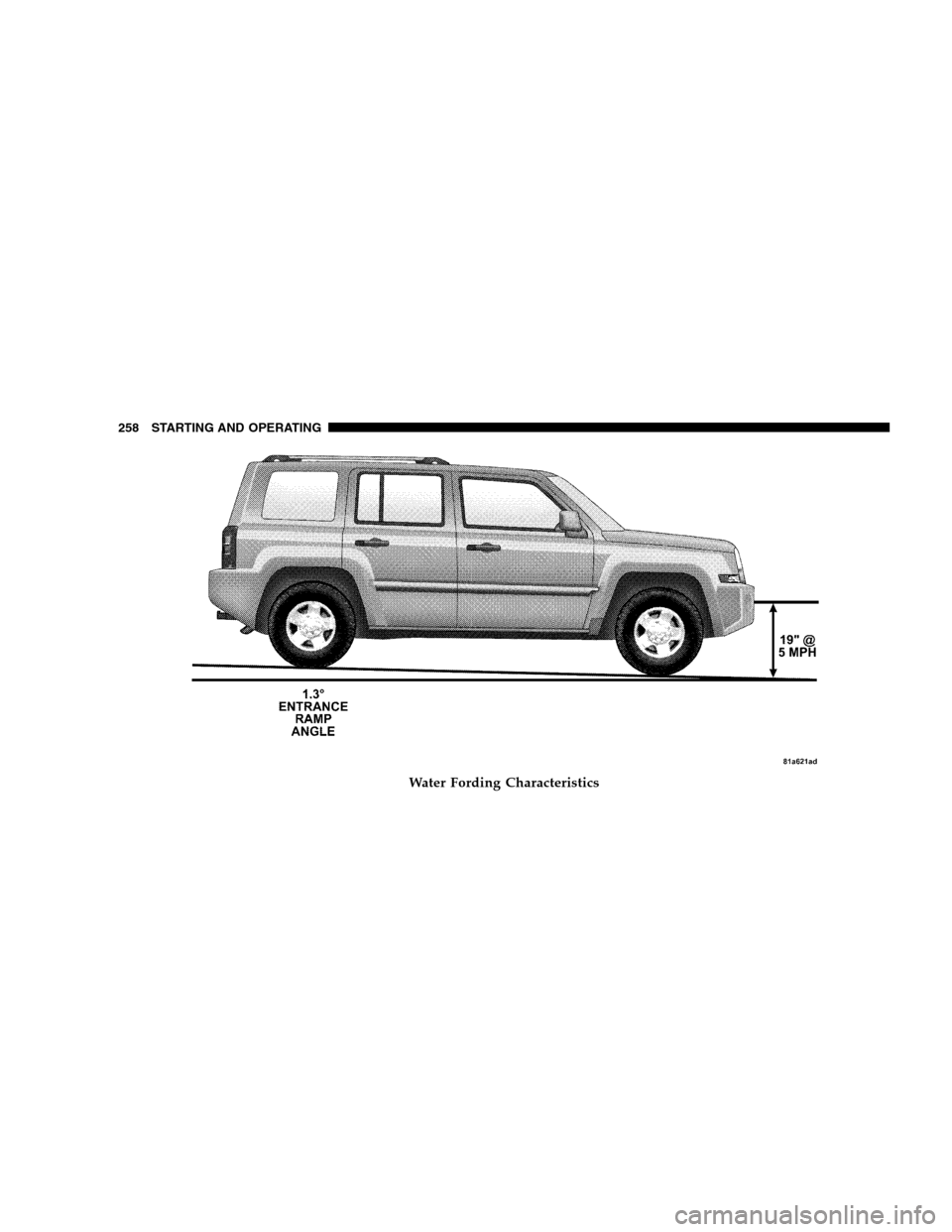 258 STARTING AND OPERATING

19" @ 5 MPH

1.3° ENTRANCE RAMP ANGLE

81a621ad

Water Fording Characteristics

carmanualsonline.info